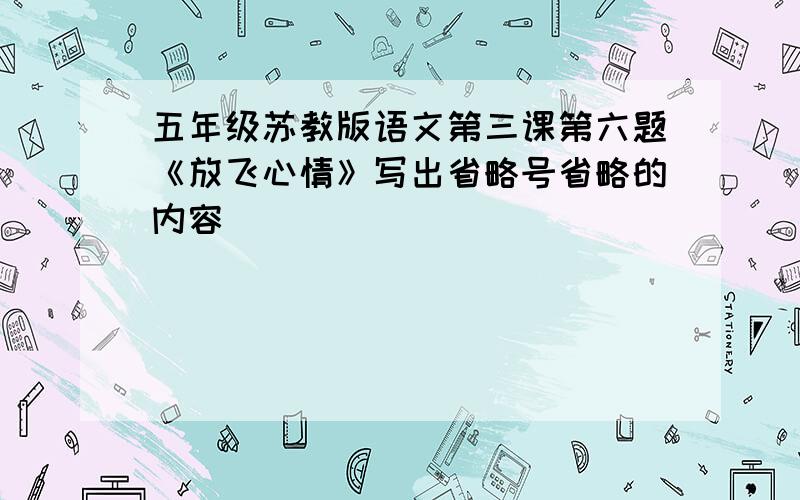 五年级苏教版语文第三课第六题《放飞心情》写出省略号省略的内容

STATIONERY